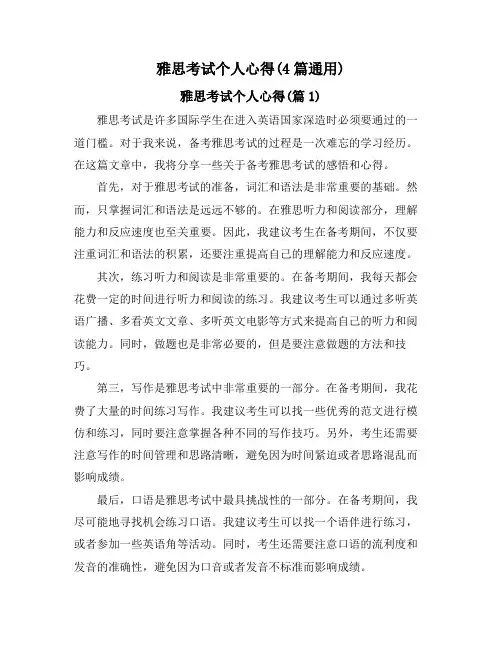 雅思考试个人心得(4篇通用)

雅思考试个人心得(篇1)

雅思考试是许多国际学生在进入英语国家深造时必须要通过的一道门槛。对于我来说，备考雅思考试的过程是一次难忘的学习经历。在这篇文章中，我将分享一些关于备考雅思考试的感悟和心得。

首先，对于雅思考试的准备，词汇和语法是非常重要的基础。然而，只掌握词汇和语法是远远不够的。在雅思听力和阅读部分，理解能力和反应速度也至关重要。因此，我建议考生在备考期间，不仅要注重词汇和语法的积累，还要注重提高自己的理解能力和反应速度。

其次，练习听力和阅读是非常重要的。在备考期间，我每天都会花费一定的时间进行听力和阅读的练习。我建议考生可以通过多听英语广播、多看英文文章、多听英文电影等方式来提高自己的听力和阅读能力。同时，做题也是非常必要的，但是要注意做题的方法和技巧。

第三，写作是雅思考试中非常重要的一部分。在备考期间，我花费了大量的时间练习写作。我建议考生可以找一些优秀的范文进行模仿和练习，同时要注意掌握各种不同的写作技巧。另外，考生还需要注意写作的时间管理和思路清晰，避免因为时间紧迫或者思路混乱而影响成绩。

最后，口语是雅思考试中最具挑战性的一部分。在备考期间，我尽可能地寻找机会练习口语。我建议考生可以找一个语伴进行练习，或者参加一些英语角等活动。同时，考生还需要注意口语的流利度和发音的准确性，避免因为口音或者发音不标准而影响成绩。